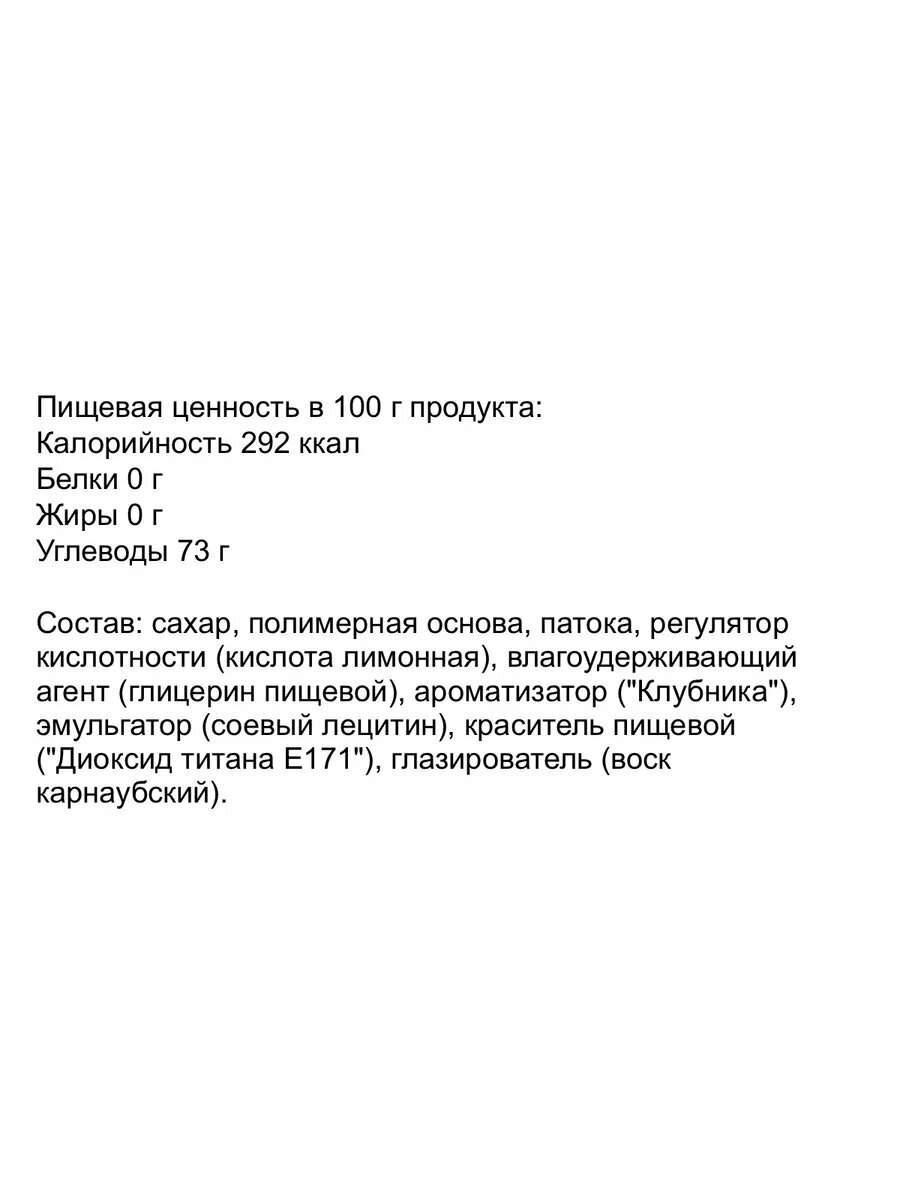 Пищевая ценность в 100 г продукта:
Калорийность 292 ккал
Белки 0 г
Жиры 0 г
Углеводы 73 г

Состав: сахар, полимерная основа, патока, регулятор кислотности (кислота лимонная), влагоудерживающий агент (глицерин пищевой), ароматизатор ("Клубника"), эмульгатор (соевый лецитин), краситель пищевой ("Диоксид титана Е171"), глазирователь (воск карнаубский).